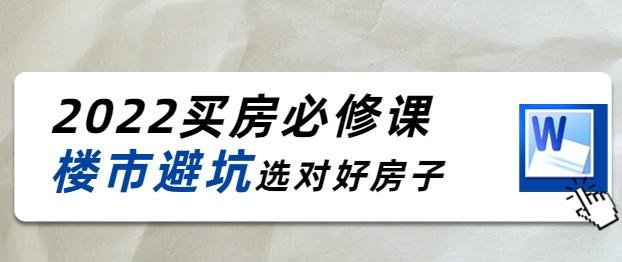 2022买房必修课
楼市避坑选对好房子
W